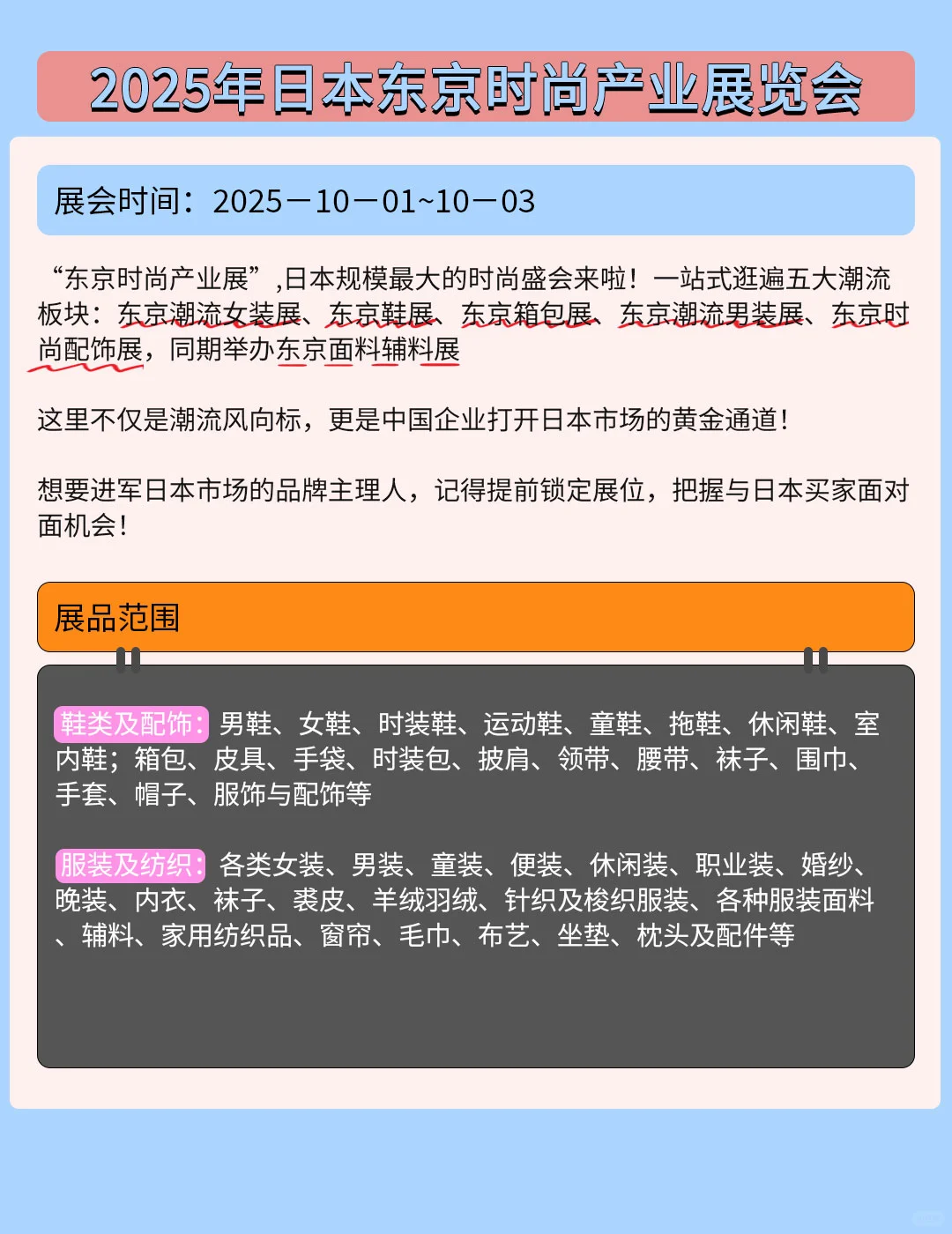 2025年日本东京时尚产业展览会

展会时间：2025－10－01~10－03

“东京时尚产业展”,日本规模最大的时尚盛会来啦！一站式逛遍五大潮流板块：东京潮流女装展、东京鞋展、东京箱包展、东京潮流男装展、东京时尚配饰展，同期举办东京面料辅料展

这里不仅是潮流风向标，更是中国企业打开日本市场的黄金通道！

想要进军日本市场的品牌主理人，记得提前锁定展位，把握与日本买家面对面机会！

展品范围

鞋类及配饰：男鞋、女鞋、时装鞋、运动鞋、童鞋、拖鞋、休闲鞋、室内鞋；箱包、皮具、手袋、时装包、披肩、领带、腰带、袜子、围巾、手套、帽子、服饰与配饰等

服装及纺织：各类女装、男装、童装、便装、休闲装、职业装、婚纱、晚装、内衣、袜子、裘皮、羊绒羽绒、针织及梭织服装、各种服装面料、辅料、家用纺织品、窗帘、毛巾、布艺、坐垫、枕头及配件等